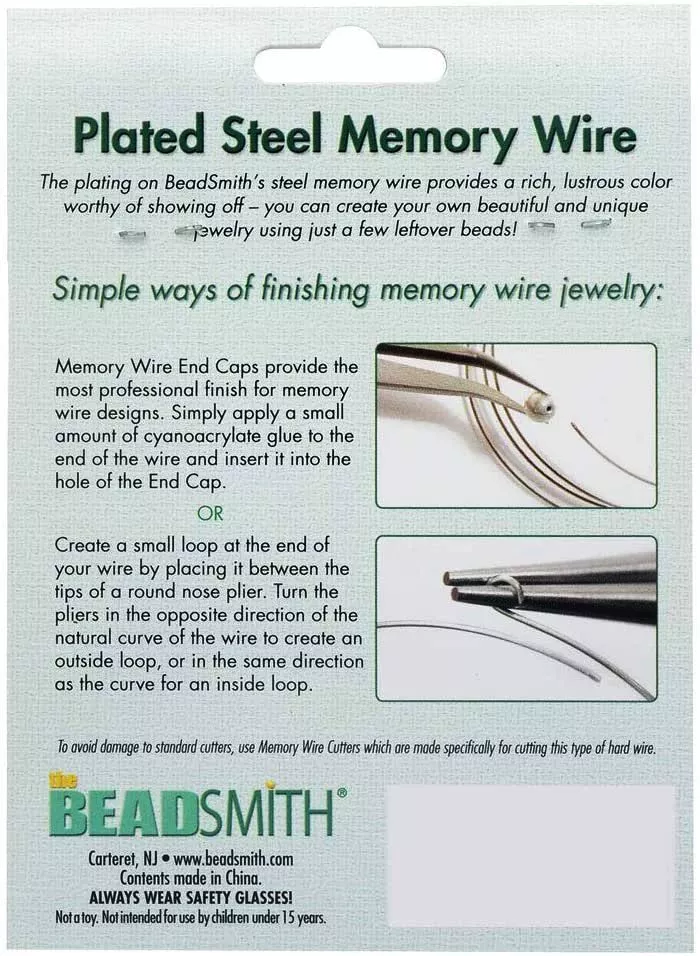 Plated Steel Memory Wire

The plating on BeadSmith's steel memory wire provides a rich, lustrous color worthy of showing off – you can create your own beautiful and unique jewelry using just a few leftover beads!

Simple ways of finishing memory wire jewelry:

Memory Wire End Caps provide the most professional finish for memory wire designs. Simply apply a small amount of cyanoacrylate glue to the end of the wire and insert it into the hole of the End Cap.

OR

Create a small loop at the end of your wire by placing it between the tips of a round nose plier. Turn the pliers in the opposite direction of the natural curve of the wire to create an outside loop, or in the same direction as the curve for an inside loop.

To avoid damage to standard cutters, use Memory Wire Cutters which are made specifically for cutting this type of hard wire.

the BEADSMITH®

Carteret, NJ • www.beadsmith.com
Contents made in China.
ALWAYS WEAR SAFETY GLASSES!
Not a toy. Not intended for use by children under 15 years.